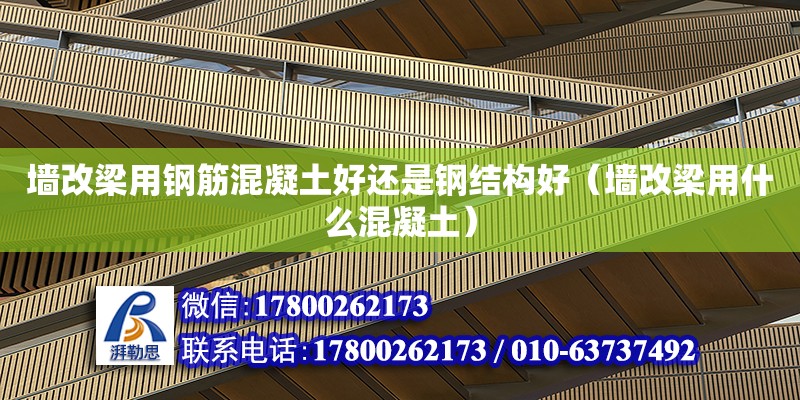 墙改梁用钢筋混凝土好还是钢结构好（墙改梁用什么混凝土）

湃勒思

微信:17800262173

联系电话:17800262173 / 010-63737492